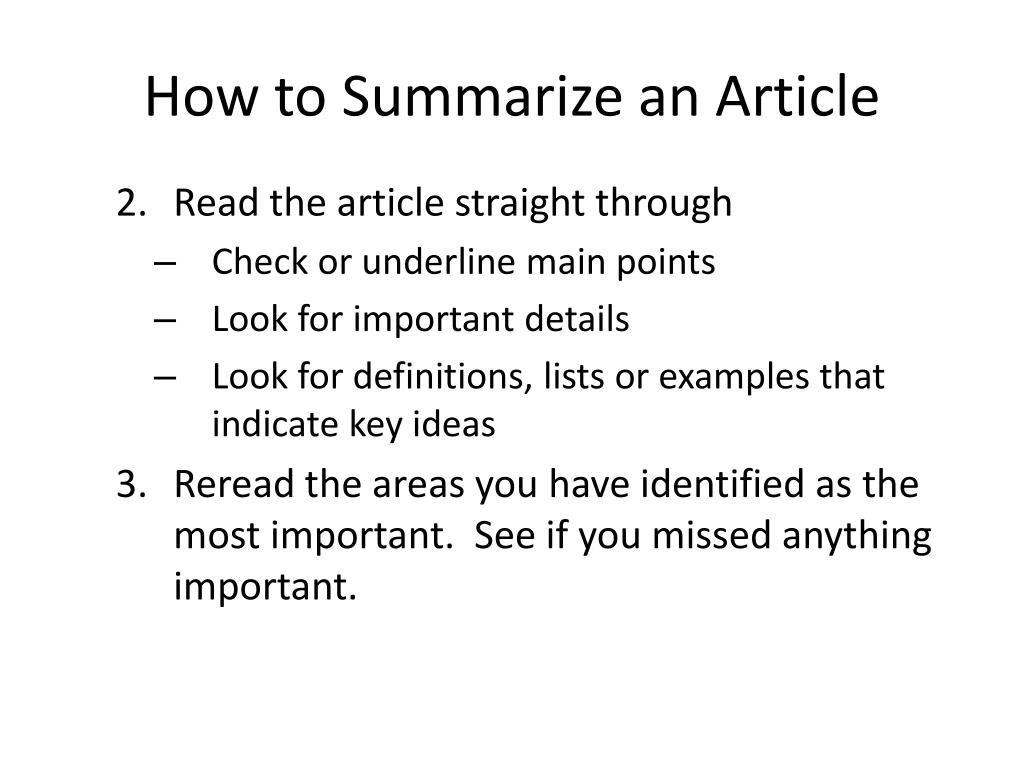 How to Summarize an Article

2. Read the article straight through
– Check or underline main points
– Look for important details
– Look for definitions, lists or examples that indicate key ideas

3. Reread the areas you have identified as the most important.  See if you missed anything important.